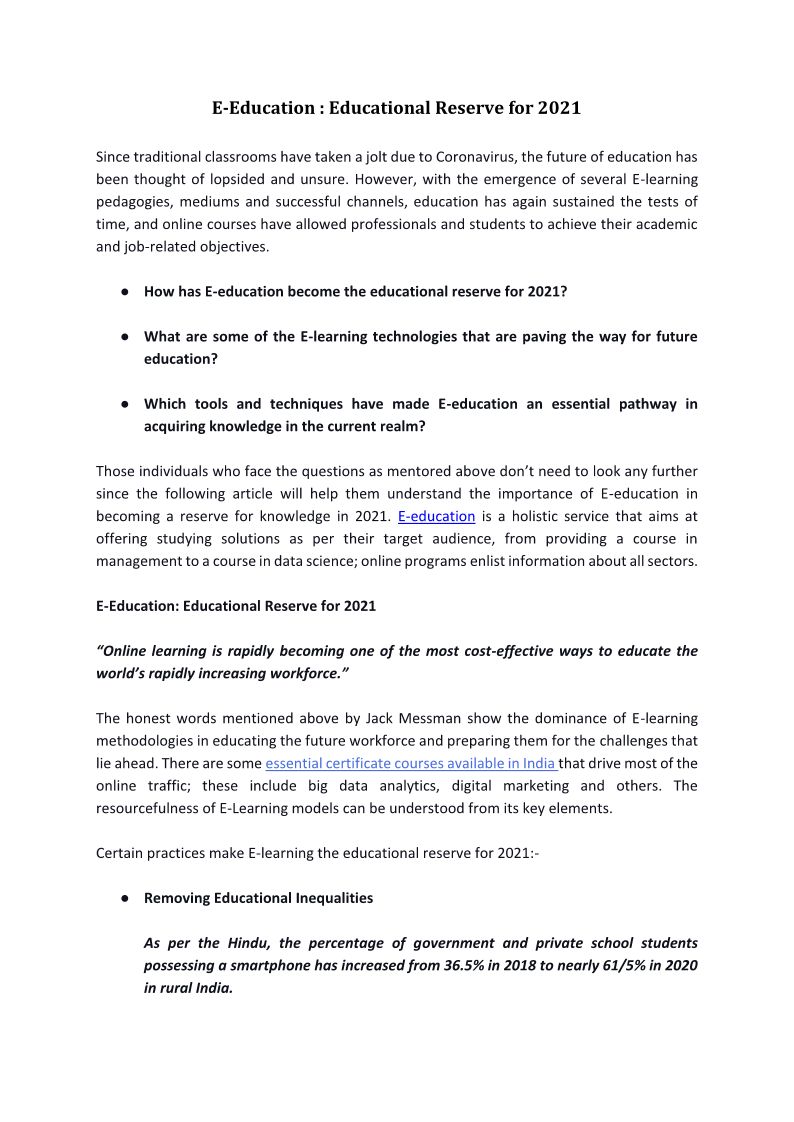 E-Education : Educational Reserve for 2021

Since traditional classrooms have taken a jolt due to Coronavirus, the future of education has been thought of lopsided and unsure. However, with the emergence of several E-learning pedagogies, mediums and successful channels, education has again sustained the tests of time, and online courses have allowed professionals and students to achieve their academic and job-related objectives.

● How has E-education become the educational reserve for 2021?

● What are some of the E-learning technologies that are paving the way for future education?

● Which tools and techniques have made E-education an essential pathway in acquiring knowledge in the current realm?

Those individuals who face the questions as mentored above don't need to look any further since the following article will help them understand the importance of E-education in becoming a reserve for knowledge in 2021. E-education is a holistic service that aims at offering studying solutions as per their target audience, from providing a course in management to a course in data science; online programs enlist information about all sectors.

E-Education: Educational Reserve for 2021

"Online learning is rapidly becoming one of the most cost-effective ways to educate the world's rapidly increasing workforce."

The honest words mentioned above by Jack Messman show the dominance of E-learning methodologies in educating the future workforce and preparing them for the challenges that lie ahead. There are some essential certificate courses available in India that drive most of the online traffic; these include big data analytics, digital marketing and others. The resourcefulness of E-Learning models can be understood from its key elements.

Certain practices make E-learning the educational reserve for 2021:-

● Removing Educational Inequalities

As per the Hindu, the percentage of government and private school students possessing a smartphone has increased from 36.5% in 2018 to nearly 61/5% in 2020 in rural India.